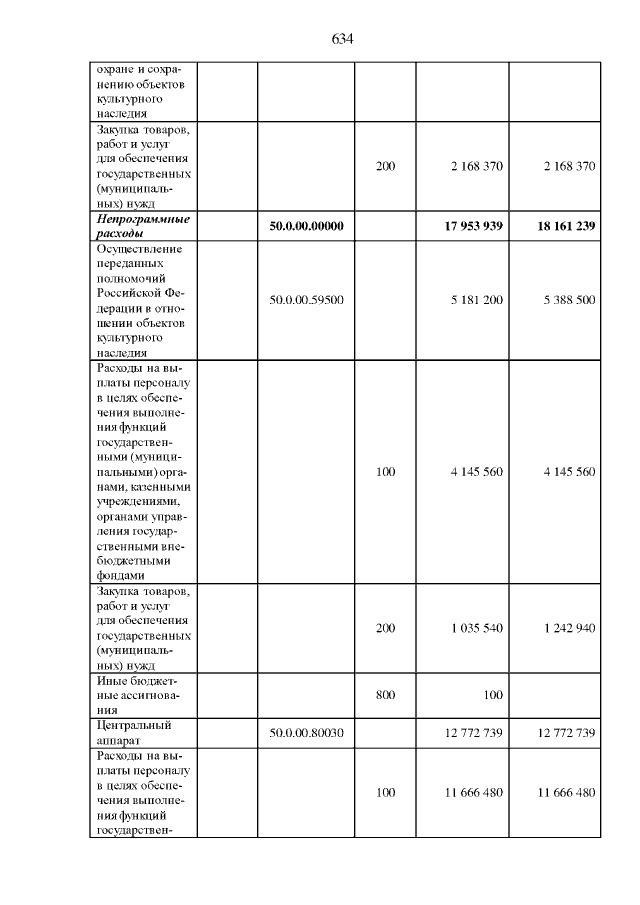 634

|  |  |  |  |  |  |
|---|---|---|---|---|---|
| охране и сохранению объектов культурного наследия |  |  |  |  |  |
| Закупка товаров, работ и услуг для обеспечения государственных (муниципальных) нужд |  |  | 200 | 2 168 370 | 2 168 370 |
| ***Непрограммные расходы*** |  | **50.0.00.00000** |  | **17 953 939** | **18 161 239** |
| Осуществление переданных полномочий Российской Федерации в отношении объектов культурного наследия |  | 50.0.00.59500 |  | 5 181 200 | 5 388 500 |
| Расходы на выплаты персоналу в целях обеспечения выполнения функций государственными (муниципальными) органами, казенными учреждениями, органами управления государственными внебюджетными фондами |  |  | 100 | 4 145 560 | 4 145 560 |
| Закупка товаров, работ и услуг для обеспечения государственных (муниципальных) нужд |  |  | 200 | 1 035 540 | 1 242 940 |
| Иные бюджетные ассигнования |  |  | 800 | 100 |  |
| Центральный аппарат |  | 50.0.00.80030 |  | 12 772 739 | 12 772 739 |
| Расходы на выплаты персоналу в целях обеспечения выполнения функций государствен- |  |  | 100 | 11 666 480 | 11 666 480 |